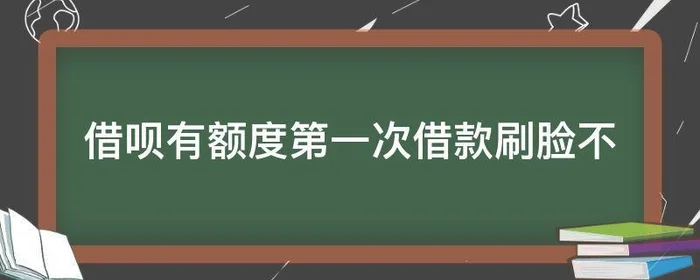 借呗有额度第一次借款刷脸不